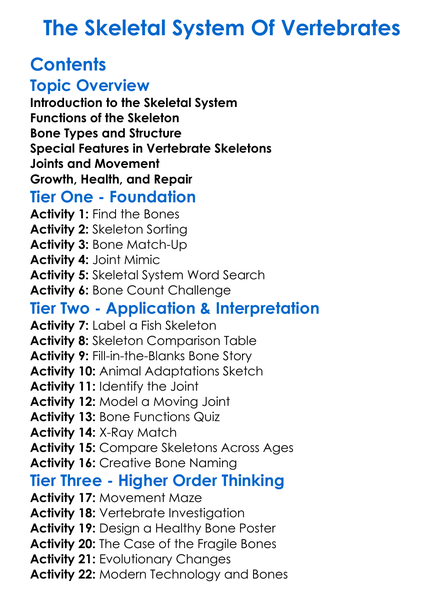 The Skeletal System Of Vertebrates

Contents

Topic Overview

Introduction to the Skeletal System
Functions of the Skeleton
Bone Types and Structure
Special Features in Vertebrate Skeletons
Joints and Movement
Growth, Health, and Repair

Tier One - Foundation

Activity 1: Find the Bones
Activity 2: Skeleton Sorting
Activity 3: Bone Match-Up
Activity 4: Joint Mimic
Activity 5: Skeletal System Word Search
Activity 6: Bone Count Challenge

Tier Two - Application & Interpretation

Activity 7: Label a Fish Skeleton
Activity 8: Skeleton Comparison Table
Activity 9: Fill-in-the-Blanks Bone Story
Activity 10: Animal Adaptations Sketch
Activity 11: Identify the Joint
Activity 12: Model a Moving Joint
Activity 13: Bone Functions Quiz
Activity 14: X-Ray Match
Activity 15: Compare Skeletons Across Ages
Activity 16: Creative Bone Naming

Tier Three - Higher Order Thinking

Activity 17: Movement Maze
Activity 18: Vertebrate Investigation
Activity 19: Design a Healthy Bone Poster
Activity 20: The Case of the Fragile Bones
Activity 21: Evolutionary Changes
Activity 22: Modern Technology and Bones